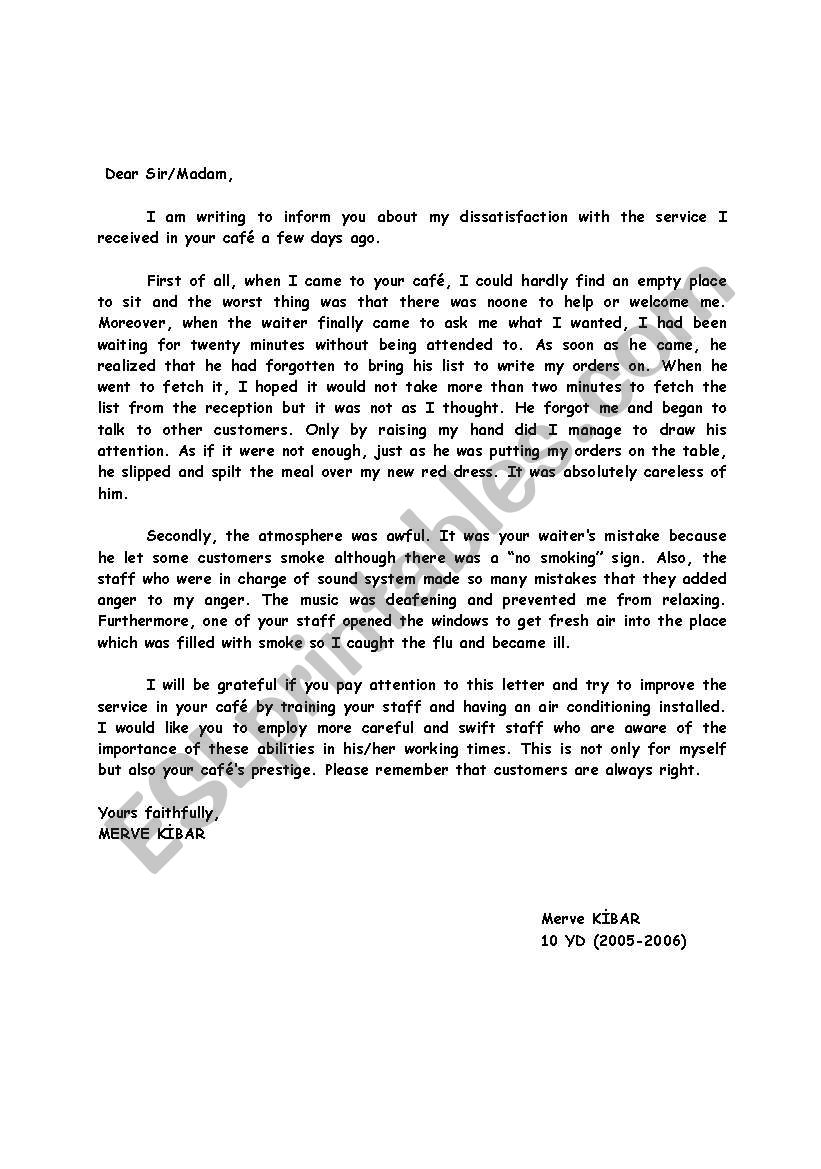 Dear Sir/Madam,

I am writing to inform you about my dissatisfaction with the service I received in your café a few days ago.

First of all, when I came to your café, I could hardly find an empty place to sit and the worst thing was that there was noone to help or welcome me. Moreover, when the waiter finally came to ask me what I wanted, I had been waiting for twenty minutes without being attended to. As soon as he came, he realized that he had forgotten to bring his list to write my orders on. When he went to fetch it, I hoped it would not take more than two minutes to fetch the list from the reception but it was not as I thought. He forgot me and began to talk to other customers. Only by raising my hand did I manage to draw his attention. As if it were not enough, just as he was putting my orders on the table, he slipped and spilt the meal over my new red dress. It was absolutely careless of him.

Secondly, the atmosphere was awful. It was your waiter's mistake because he let some customers smoke although there was a "no smoking" sign. Also, the staff who were in charge of sound system made so many mistakes that they added anger to my anger. The music was deafening and prevented me from relaxing. Furthermore, one of your staff opened the windows to get fresh air into the place which was filled with smoke so I caught the flu and became ill.

I will be grateful if you pay attention to this letter and try to improve the service in your café by training your staff and having an air conditioning installed. I would like you to employ more careful and swift staff who are aware of the importance of these abilities in his/her working times. This is not only for myself but also your café's prestige. Please remember that customers are always right.

Yours faithfully,
MERVE KİBAR

Merve KİBAR
10 YD (2005-2006)

ESLprintables.com